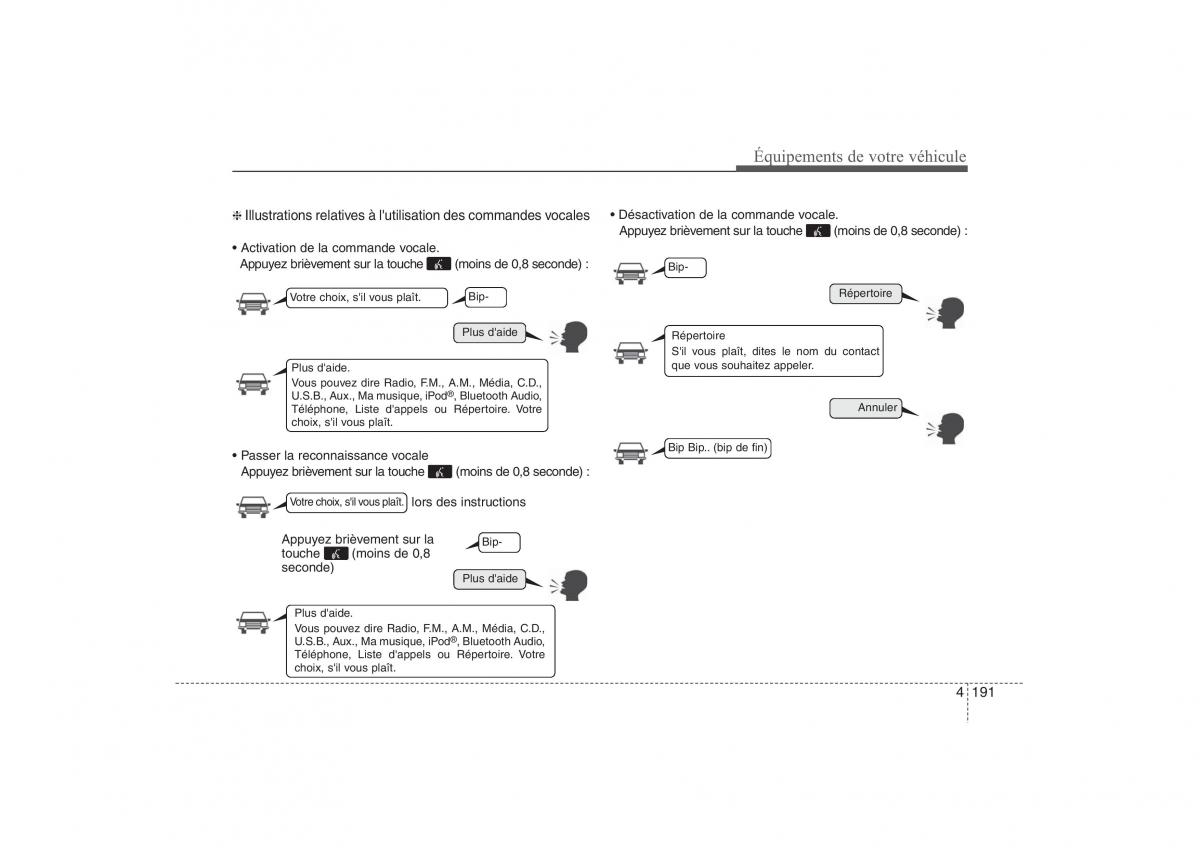 Équipements de votre véhicule

❈ Illustrations relatives à l'utilisation des commandes vocales

• Activation de la commande vocale.
Appuyez brièvement sur la touche (moins de 0,8 seconde) :

Votre choix, s'il vous plaît.

Bip-

Plus d'aide

Plus d'aide.
Vous pouvez dire Radio, F.M., A.M., Média, C.D., U.S.B., Aux., Ma musique, iPod®, Bluetooth Audio, Téléphone, Liste d'appels ou Répertoire. Votre choix, s'il vous plaît.

• Passer la reconnaissance vocale
Appuyez brièvement sur la touche (moins de 0,8 seconde) :

Votre choix, s'il vous plaît. lors des instructions

Appuyez brièvement sur la touche (moins de 0,8 seconde)

Bip-

Plus d'aide

Plus d'aide.
Vous pouvez dire Radio, F.M., A.M., Média, C.D., U.S.B., Aux., Ma musique, iPod®, Bluetooth Audio, Téléphone, Liste d'appels ou Répertoire. Votre choix, s'il vous plaît.

• Désactivation de la commande vocale.
Appuyez brièvement sur la touche (moins de 0,8 seconde) :

Bip-

Répertoire

Répertoire
S'il vous plaît, dites le nom du contact que vous souhaitez appeler.

Annuler

Bip Bip.. (bip de fin)

4 191